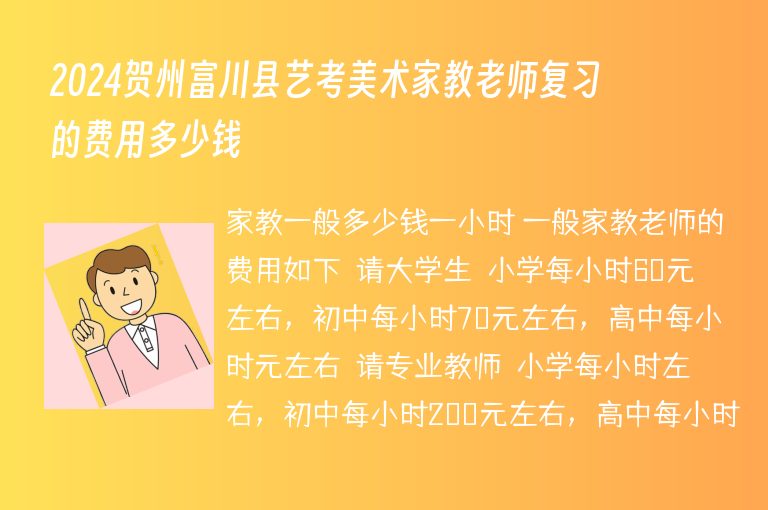 2024贺州富川县艺考美术家教老师复习的费用多少钱

家教一般多少钱一小时 一般家教老师的费用如下 请大学生 小学每小时60元左右，初中每小时70元左右，高中每小时元左右 请专业教师 小学每小时左右，初中每小时200元左右，高中每小时